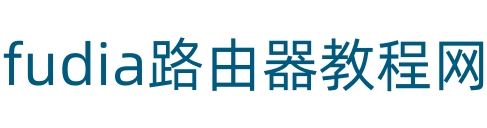 fudia路由器教程网